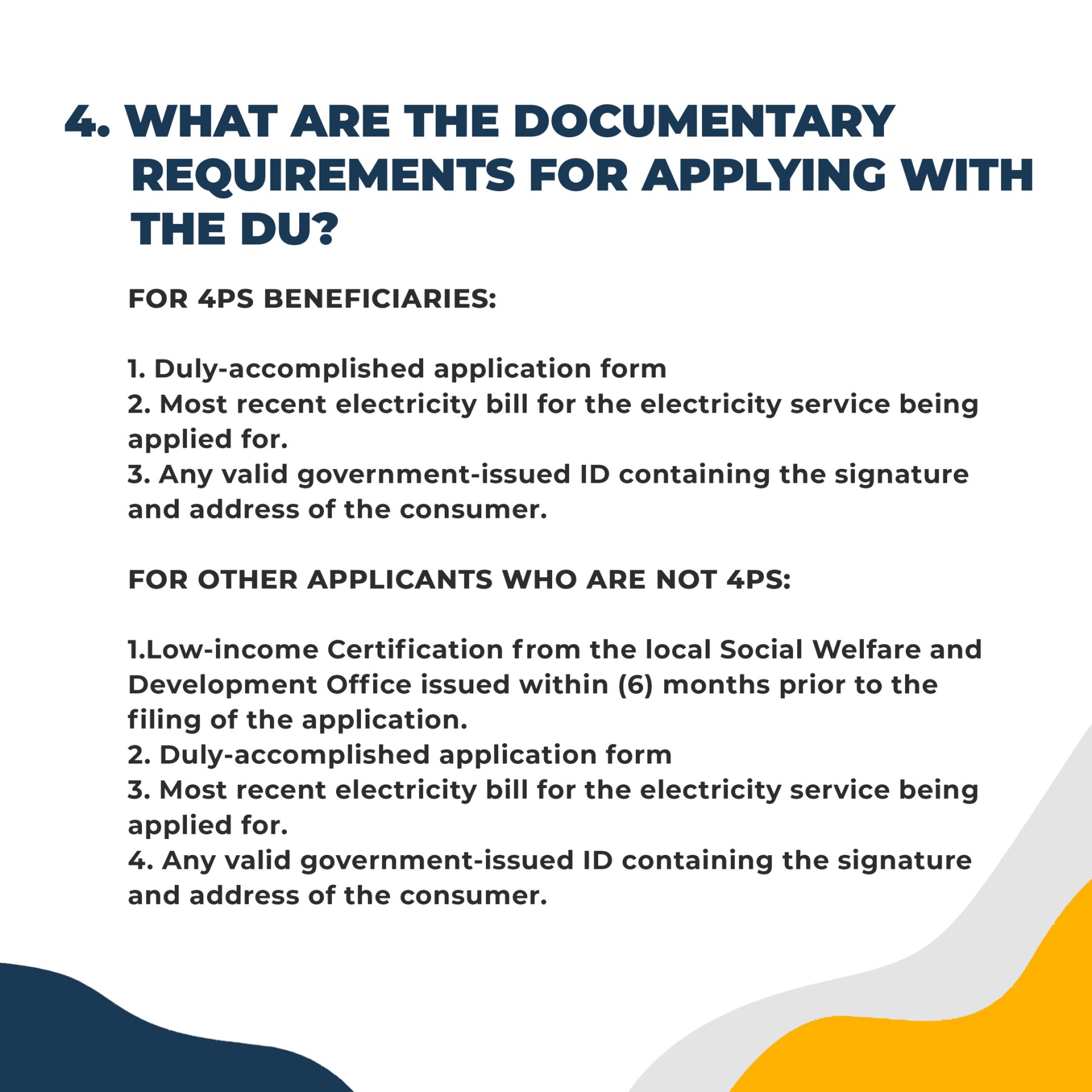 4. WHAT ARE THE DOCUMENTARY REQUIREMENTS FOR APPLYING WITH THE DU?

FOR 4PS BENEFICIARIES:

1. Duly-accomplished application form
2. Most recent electricity bill for the electricity service being applied for.
3. Any valid government-issued ID containing the signature and address of the consumer.

FOR OTHER APPLICANTS WHO ARE NOT 4PS:

1.Low-income Certification from the local Social Welfare and Development Office issued within (6) months prior to the filing of the application.
2. Duly-accomplished application form
3. Most recent electricity bill for the electricity service being applied for.
4. Any valid government-issued ID containing the signature and address of the consumer.